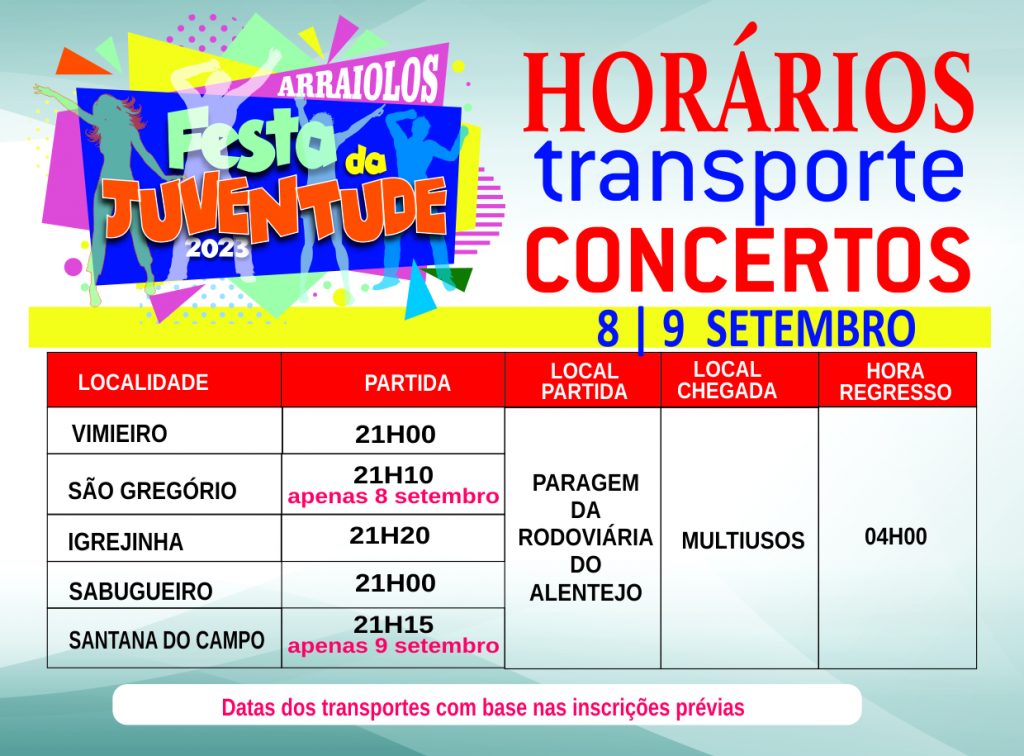 ARRAIOLOS
Festa da JUVENTUDE
2023

HORÁRIOS
transporte
CONCERTOS
8 | 9 SETEMBRO

| LOCALIDADE | PARTIDA | LOCAL PARTIDA | LOCAL CHEGADA | HORA REGRESSO |
|---|---|---|---|---|
| VIMIEIRO | 21H00 | PARAGEM DA RODOVIÁRIA DO ALENTEJO | MULTIUSOS | 04H00 |
| SÃO GREGÓRIO | 21H10 apenas 8 setembro | | | |
| IGREJINHA | 21H20 | | | |
| SABUGUEIRO | 21H00 | | | |
| SANTANA DO CAMPO | 21H15 apenas 9 setembro | | | |

Datas dos transportes com base nas inscrições prévias